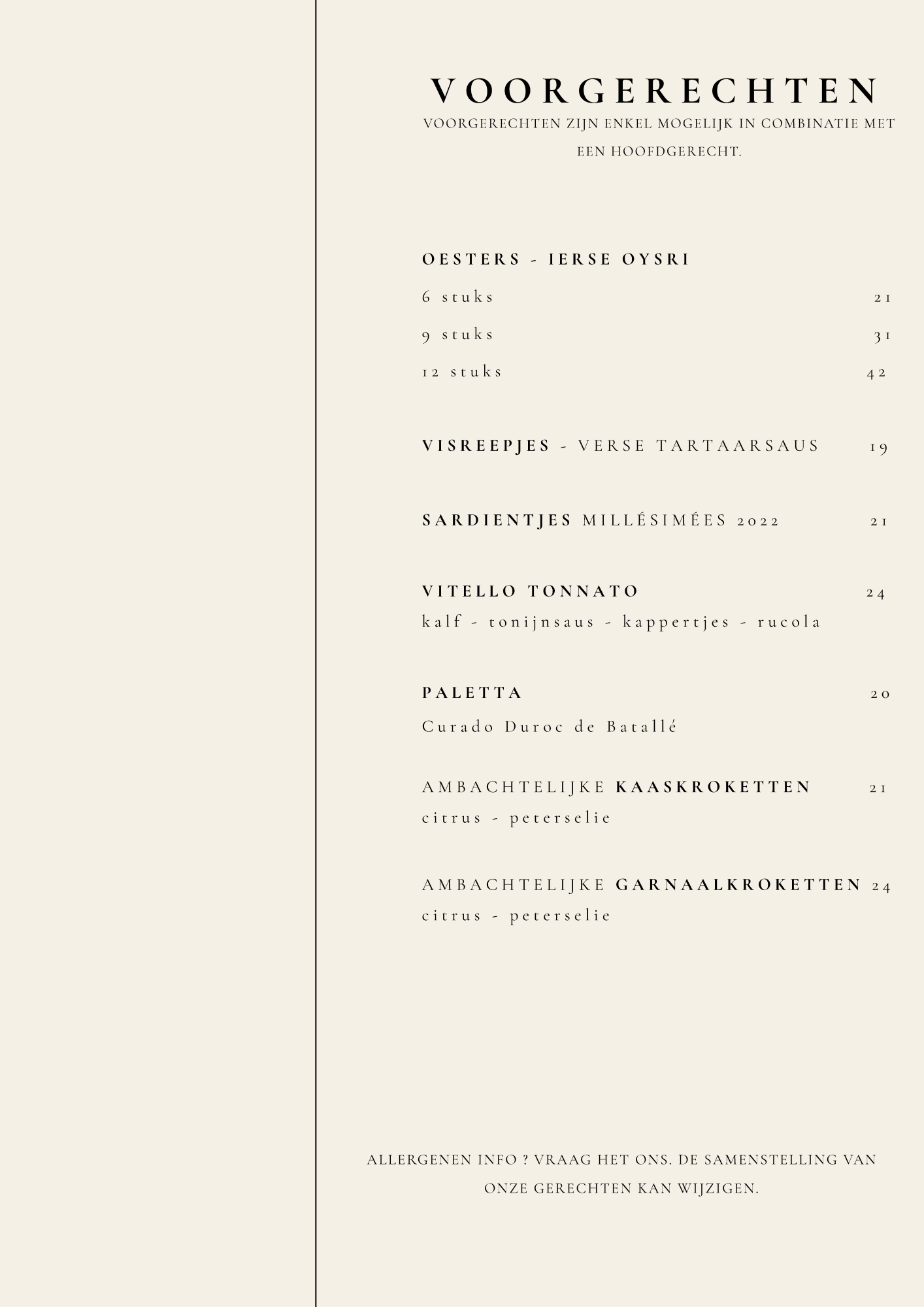 VOORGERECHTEN

VOORGERECHTEN ZIJN ENKEL MOGELIJK IN COMBINATIE MET EEN HOOFDGERECHT.

OESTERS - IERSE OYSRI

6 stuks 21

9 stuks 31

12 stuks 42

VISREEPJES - VERSE TARTAARSAUS 19

SARDIENTJES MILLÉSIMÉES 2022 21

VITELLO TONNATO 24
kalf - tonijnsaus - kappertjes - rucola

PALETTA 20

Curado Duroc de Batallé

AMBACHTELIJKE KAASKROKETTEN 21
citrus - peterselie

AMBACHTELIJKE GARNAALKROKETTEN 24
citrus - peterselie

ALLERGENEN INFO ? VRAAG HET ONS. DE SAMENSTELLING VAN ONZE GERECHTEN KAN WIJZIGEN.